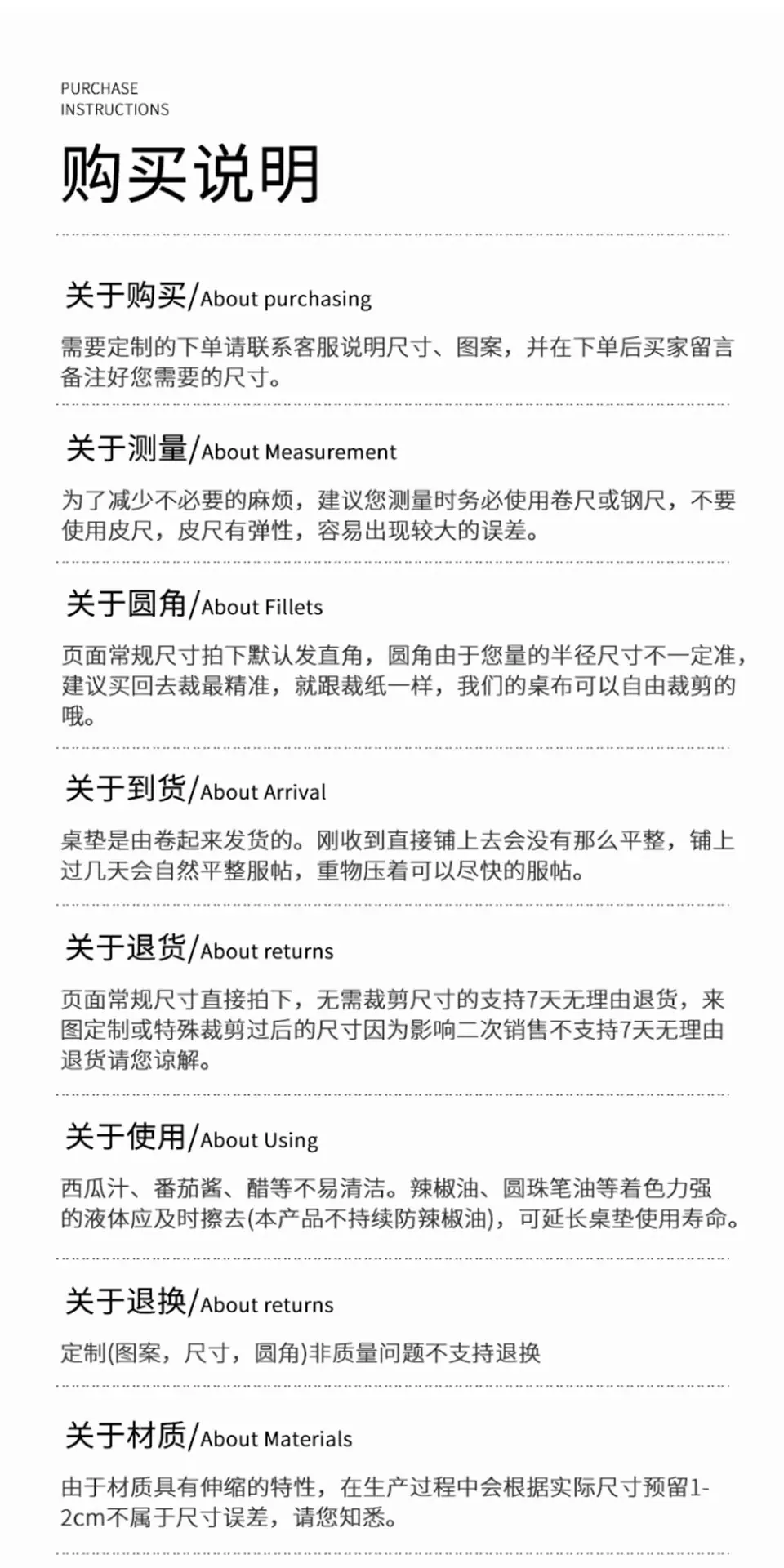 PURCHASE
INSTRUCTIONS

购买说明

关于购买/About purchasing

需要定制的下单请联系客服说明尺寸、图案，并在下单后买家留言备注好您需要的尺寸。

关于测量/About Measurement

为了减少不必要的麻烦，建议您测量时务必使用卷尺或钢尺，不要使用皮尺，皮尺有弹性，容易出现较大的误差。

关于圆角/About Fillets

页面常规尺寸拍下默认发直角，圆角由于您量的半径尺寸不一定准，建议买回去裁最精准，就跟裁纸一样，我们的桌布可以自由裁剪的哦。

关于到货/About Arrival

桌垫是由卷起来发货的。刚收到直接铺上去会没有那么平整，铺上过几天会自然平整服帖，重物压着可以尽快的服帖。

关于退货/About returns

页面常规尺寸直接拍下，无需裁剪尺寸的支持7天无理由退货，来图定制或特殊裁剪过后的尺寸因为影响二次销售不支持7天无理由退货请您谅解。

关于使用/About Using

西瓜汁、番茄酱、醋等不易清洁。辣椒油、圆珠笔油等着色力强的液体应及时擦去(本产品不持续防辣椒油)，可延长桌垫使用寿命。

关于退换/About returns

定制(图案，尺寸，圆角)非质量问题不支持退换

关于材质/About Materials

由于材质具有伸缩的特性，在生产过程中会根据实际尺寸预留1-2cm不属于尺寸误差，请您知悉。